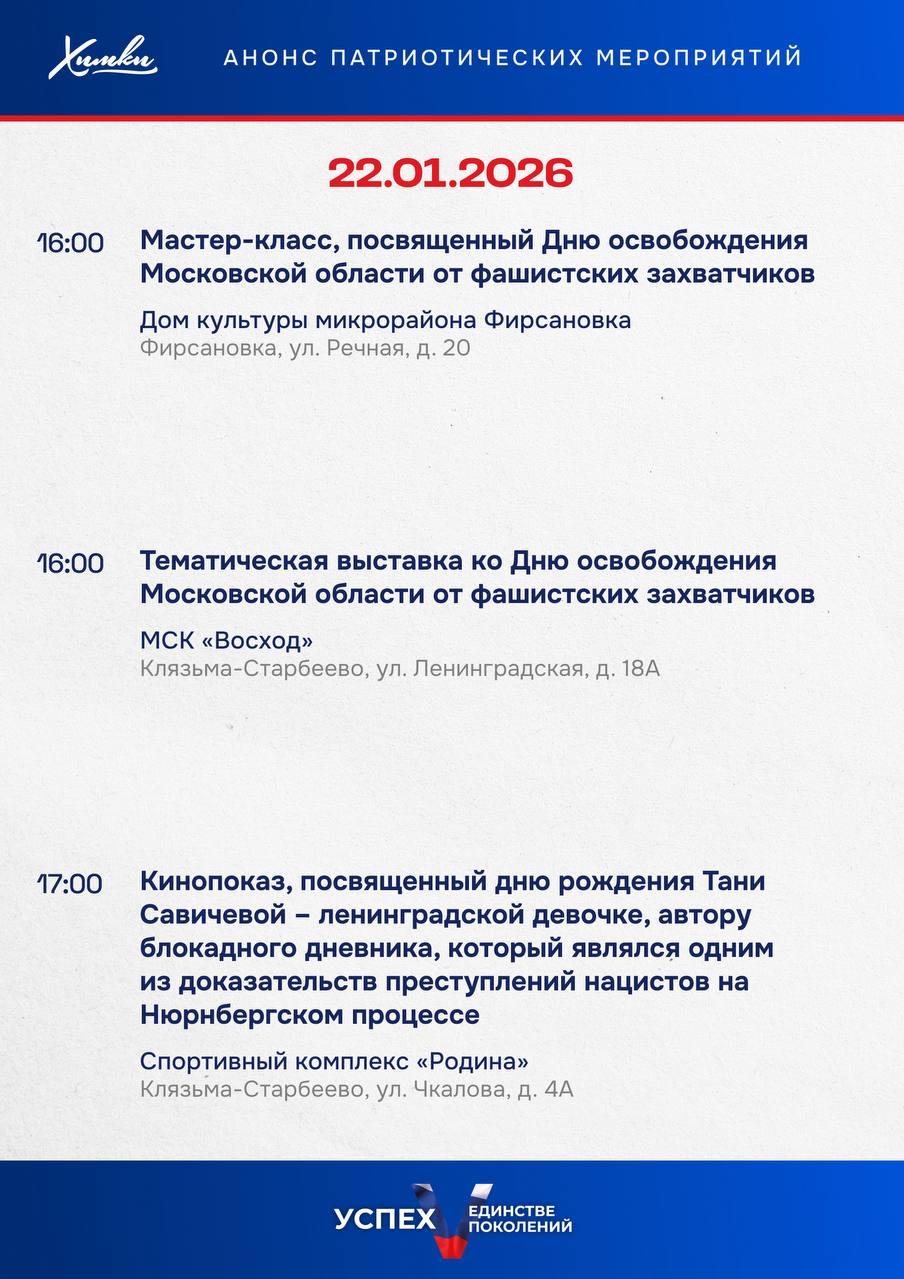 Химки

АНОНС ПАТРИОТИЧЕСКИХ МЕРОПРИЯТИЙ

22.01.2026

16:00 Мастер-класс, посвященный Дню освобождения Московской области от фашистских захватчиков

Дом культуры микрорайона Фирсановка
Фирсановка, ул. Речная, д. 20

16:00 Тематическая выставка ко Дню освобождения Московской области от фашистских захватчиков

МСК «Восход»
Клязьма-Старбеево, ул. Ленинградская, д. 18А

17:00 Кинопоказ, посвященный дню рождения Тани Савичевой – ленинградской девочке, автору блокадного дневника, который являлся одним из доказательств преступлений нацистов на Нюрнбергском процессе

Спортивный комплекс «Родина»
Клязьма-Старбеево, ул. Чкалова, д. 4А

УСПЕХ V ЕДИНСТВЕ ПОКОЛЕНИЙ